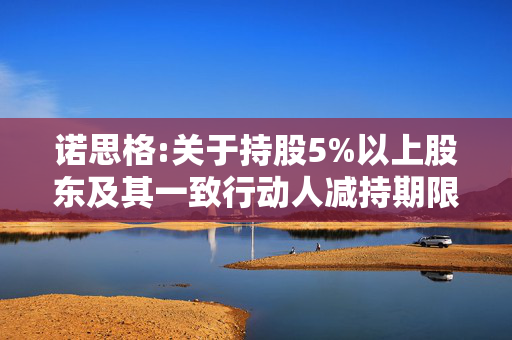 诺思格:关于持股5%以上股东及其一致行动人减持期限